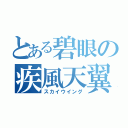 とある碧眼の疾風天翼
スカイウイング